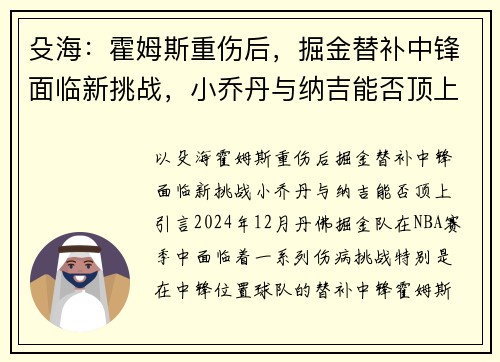 殳海：霍姆斯重伤后，掘金替补中锋面临新挑战，小乔丹与纳吉能否顶上

以殳海霍姆斯重伤后掘金替补中锋面临新挑战小乔丹与纳吉能否顶上引言2024年12月丹佛掘金队在NBA赛季中面临着一系列伤病挑战特别是在中锋位置球队的替补中锋霍姆斯